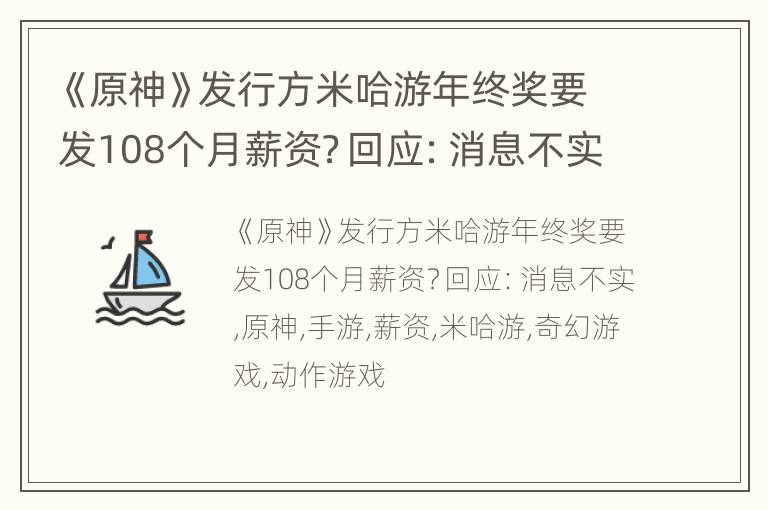 《原神》发行方米哈游年终奖要发108个月薪资? 回应: 消息不实

《原神》发行方米哈游年终奖要发108个月薪资? 回应: 消息不实,原神,手游,薪资,米哈游,奇幻游戏,动作游戏